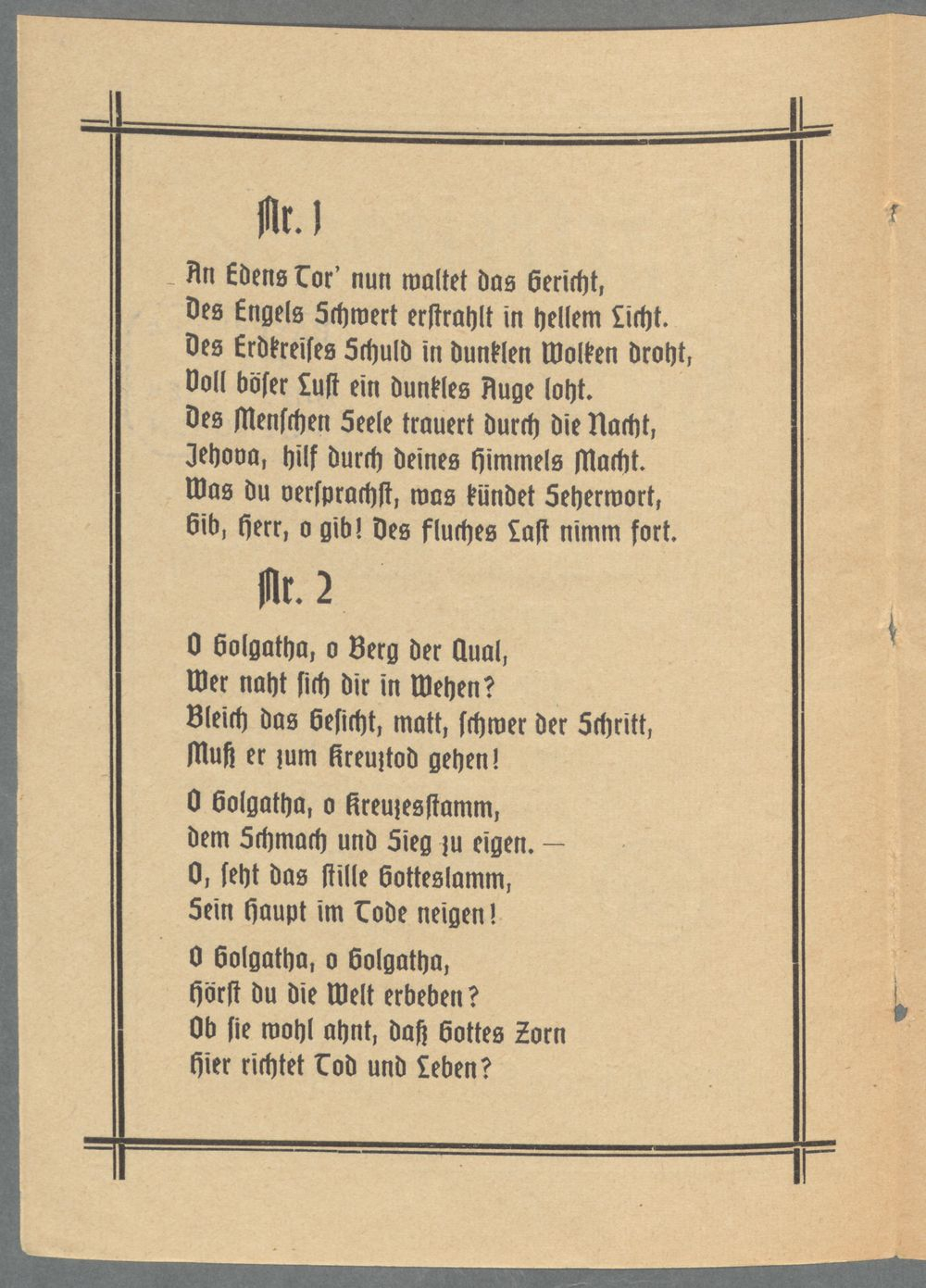 Nr. 1

An Edens Tor' nun waltet das Gericht,
Des Engels Schwert erstrahlt in hellem Licht.
Des Erdkreises Schuld in dunklen Wolken droht,
Voll böser Lust ein dunkles Auge loht.
Des Menschen Seele trauert durch die Nacht,
Jehova, hilf durch deines Himmels Macht.
Was du versprachst, was kündet Seherwort,
Gib, Herr, o gib! Des Fluches Last nimm fort.

Nr. 2

O Golgatha, o Berg der Qual,
Wer naht sich dir in Wehen?
Bleich das Gesicht, matt, schwer der Schritt,
Muß er zum Kreuztod gehen!

O Golgatha, o Kreuzesstamm,
dem Schmach und Sieg zu eigen. —
O, seht das stille Gotteslamm,
Sein Haupt im Tode neigen!

O Golgatha, o Golgatha,
Hörst du die Welt erbeben?
Ob sie wohl ahnt, daß Gottes Zorn
Hier richtet Tod und Leben?